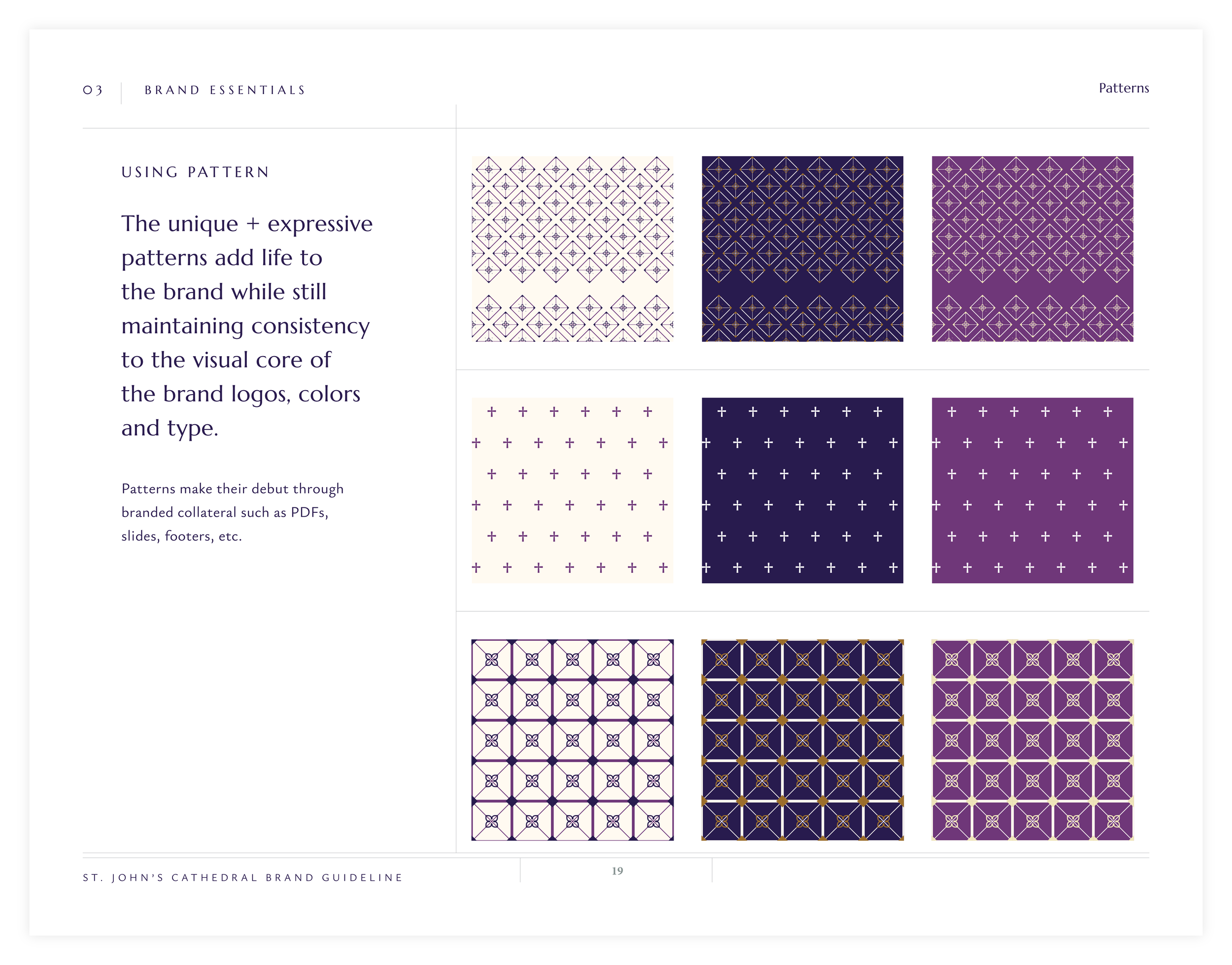 03 BRAND ESSENTIALS

Patterns

USING PATTERN

The unique + expressive patterns add life to the brand while still maintaining consistency to the visual core of the brand logos, colors and type.

Patterns make their debut through branded collateral such as PDFs, slides, footers, etc.

ST. JOHN'S CATHEDRAL BRAND GUIDELINE

19